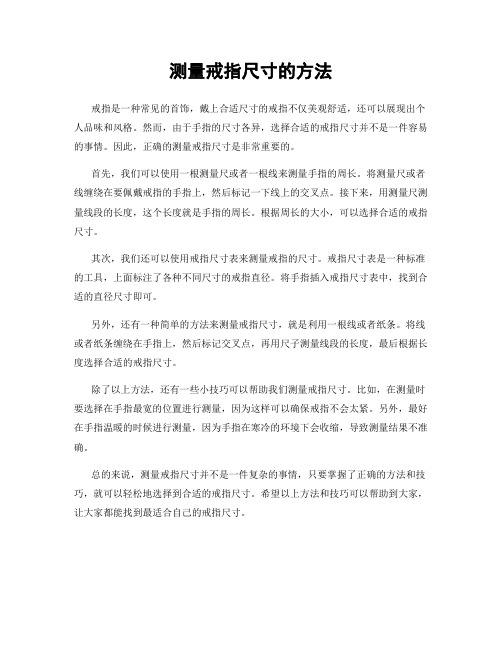 测量戒指尺寸的方法

戒指是一种常见的首饰，戴上合适尺寸的戒指不仅美观舒适，还可以展现出个人品味和风格。然而，由于手指的尺寸各异，选择合适的戒指尺寸并不是一件容易的事情。因此，正确的测量戒指尺寸是非常重要的。

首先，我们可以使用一根测量尺或者一根线来测量手指的周长。将测量尺或者线缠绕在要佩戴戒指的手指上，然后标记一下线上的交叉点。接下来，用测量尺测量线段的长度，这个长度就是手指的周长。根据周长的大小，可以选择合适的戒指尺寸。

其次，我们还可以使用戒指尺寸表来测量戒指的尺寸。戒指尺寸表是一种标准的工具，上面标注了各种不同尺寸的戒指直径。将手指插入戒指尺寸表中，找到合适的直径尺寸即可。

另外，还有一种简单的方法来测量戒指尺寸，就是利用一根线或者纸条。将线或者纸条缠绕在手指上，然后标记交叉点，再用尺子测量线段的长度，最后根据长度选择合适的戒指尺寸。

除了以上方法，还有一些小技巧可以帮助我们测量戒指尺寸。比如，在测量时要选择在手指最宽的位置进行测量，因为这样可以确保戒指不会太紧。另外，最好在手指温暖的时候进行测量，因为手指在寒冷的环境下会收缩，导致测量结果不准确。

总的来说，测量戒指尺寸并不是一件复杂的事情，只要掌握了正确的方法和技巧，就可以轻松地选择到合适的戒指尺寸。希望以上方法和技巧可以帮助到大家，让大家都能找到最适合自己的戒指尺寸。